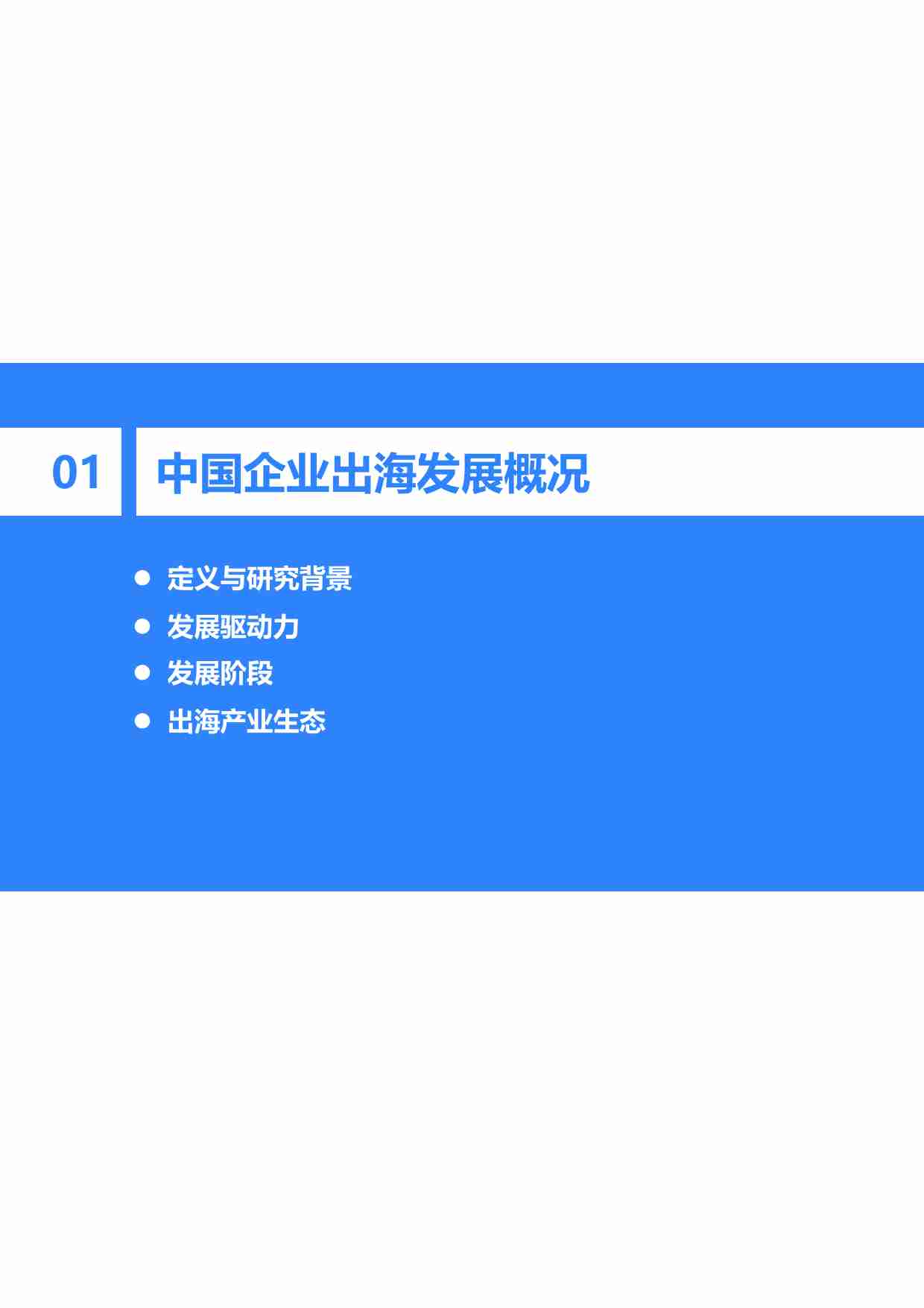 01 中国企业出海发展概况

● 定义与研究背景
● 发展驱动力
● 发展阶段
● 出海产业生态